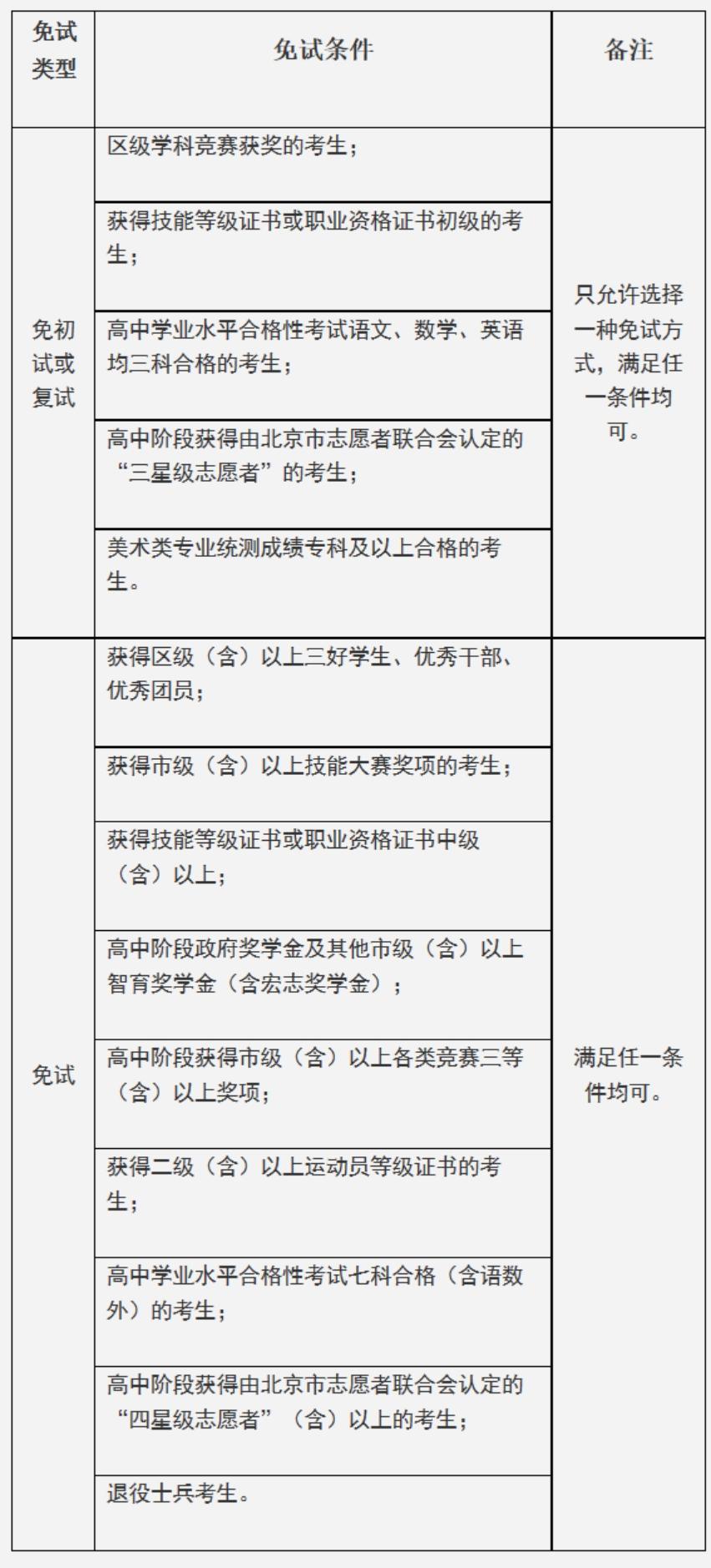 | 免试类型 | 免试条件 | 备注 |
|---|---|---|
| 免初试或复试 | 区级学科竞赛获奖的考生； | 只允许选择一种免试方式，满足任一条件均可。 |
|  | 获得技能等级证书或职业资格证书初级的考生； |  |
|  | 高中学业水平合格性考试语文、数学、英语均三科合格的考生； |  |
|  | 高中阶段获得由北京市志愿者联合会认定的“三星级志愿者”的考生； |  |
|  | 美术类专业统测成绩专科及以上合格的考生。 |  |
| 免试 | 获得区级（含）以上三好学生、优秀干部、优秀团员； | 满足任一条件均可。 |
|  | 获得市级（含）以上技能大赛奖项的考生； |  |
|  | 获得技能等级证书或职业资格证书中级（含）以上； |  |
|  | 高中阶段政府奖学金及其他市级（含）以上智育奖学金（含宏志奖学金）； |  |
|  | 高中阶段获得市级（含）以上各类竞赛三等（含）以上奖项； |  |
|  | 获得二级（含）以上运动员等级证书的考生； |  |
|  | 高中学业水平合格性考试七科合格（含语数外）的考生； |  |
|  | 高中阶段获得由北京市志愿者联合会认定的“四星级志愿者”（含）以上的考生； |  |
|  | 退役士兵考生。 |  |